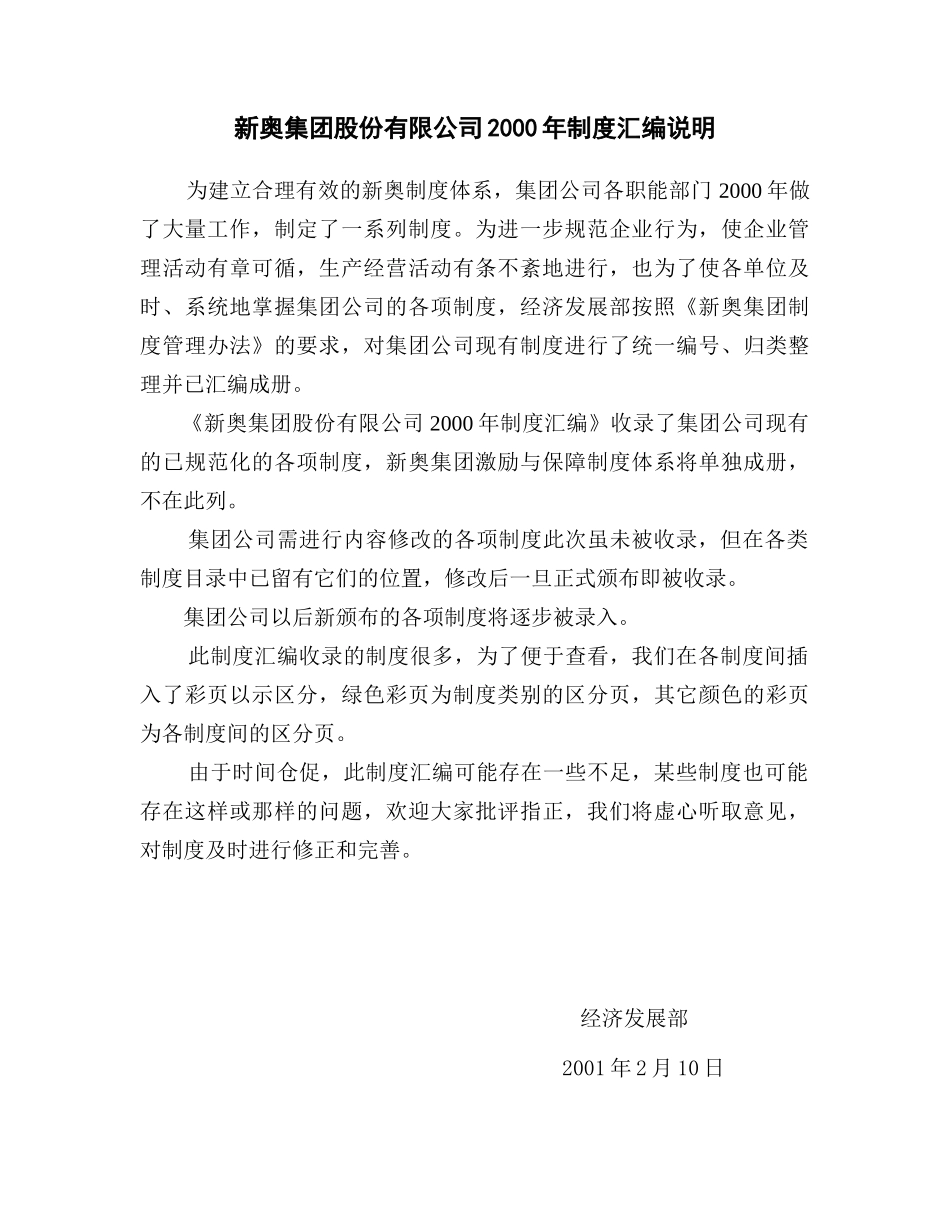 新奥集团股份有限公司2000年制度汇编说明

为建立合理有效的新奥制度体系，集团公司各职能部门2000年做了大量工作，制定了一系列制度。为进一步规范企业行为，使企业管理活动有章可循，生产经营活动有条不紊地进行，也为了使各单位及时、系统地掌握集团公司的各项制度，经济发展部按照《新奥集团制度管理办法》的要求，对集团公司现有制度进行了统一编号、归类整理并已汇编成册。

《新奥集团股份有限公司2000年制度汇编》收录了集团公司现有的已规范化的各项制度，新奥集团激励与保障制度体系将单独成册，不在此列。

集团公司需进行内容修改的各项制度此次虽未被收录，但在各类制度目录中已留有它们的位置，修改后一旦正式颁布即被收录。

集团公司以后新颁布的各项制度将逐步被录入。

此制度汇编收录的制度很多，为了便于查看，我们在各制度间插入了彩页以示区分，绿色彩页为制度类别的区分页，其它颜色的彩页为各制度间的区分页。

由于时间仓促，此制度汇编可能存在一些不足，某些制度也可能存在这样或那样的问题，欢迎大家批评指正，我们将虚心听取意见，对制度及时进行修正和完善。

经济发展部

2001年2月10日